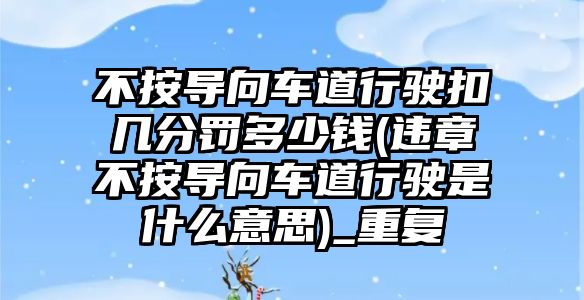 不按导向车道行驶扣几分罚多少钱(违章不按导向车道行驶是什么意思)_重复